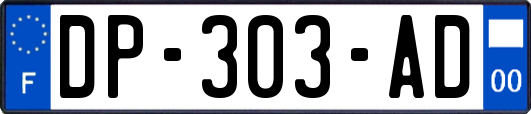 F
DP-303-AD
00